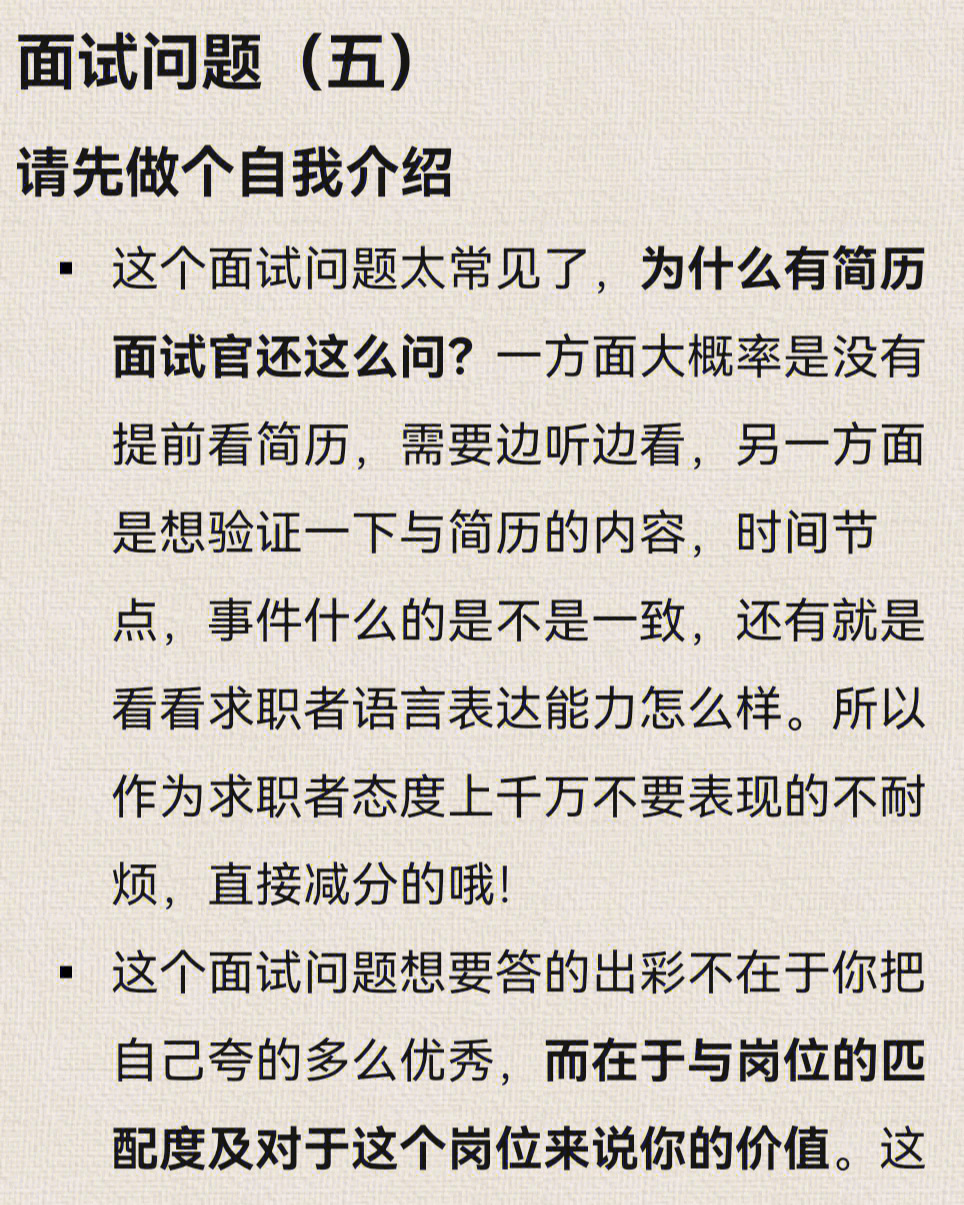 面试问题（五）

请先做个自我介绍

▪ 这个面试问题太常见了，为什么有简历面试官还这么问？一方面大概率是没有提前看简历，需要边听边看，另一方面是想验证一下与简历的内容，时间节点，事件什么的是不是一致，还有就是看看求职者语言表达能力怎么样。所以作为求职者态度上千万不要表现的不耐烦，直接减分的哦！

▪ 这个面试问题想要答的出彩不在于你把自己夸的多么优秀，而在于与岗位的匹配度及对于这个岗位来说你的价值。这